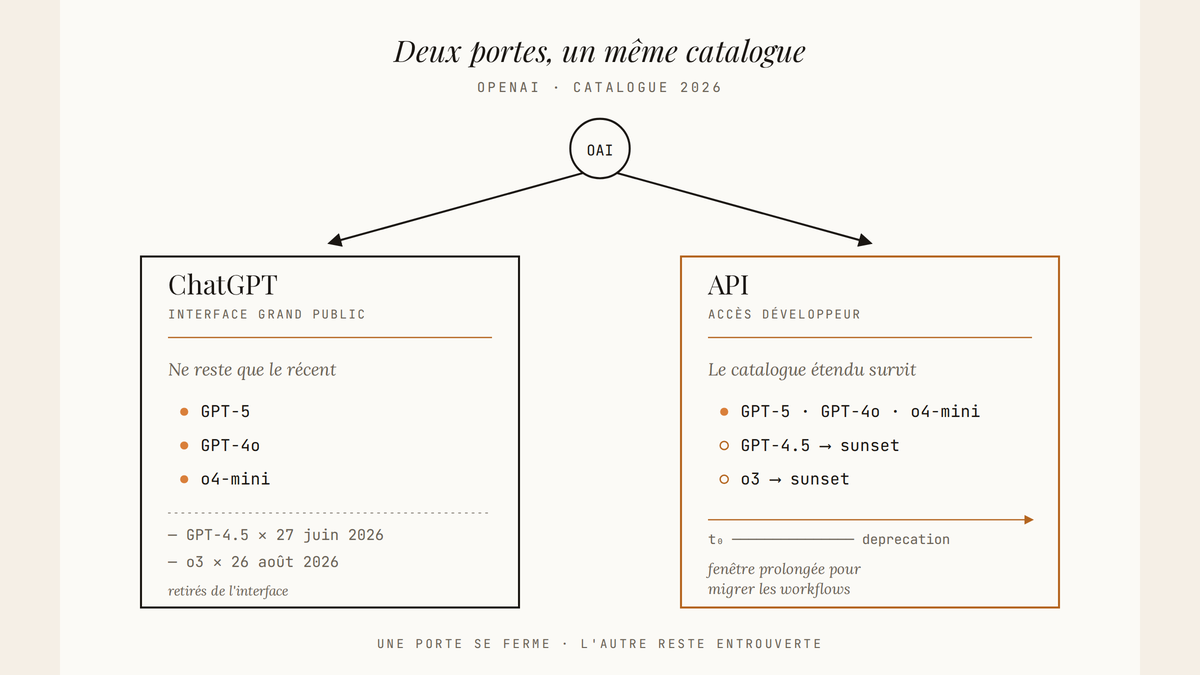 Deux portes, un même catalogue

OPENAI · CATALOGUE 2026

OAI

ChatGPT

INTERFACE GRAND PUBLIC

Ne reste que le récent

GPT-5

GPT-4o

o4-mini

— GPT-4.5 × 27 juin 2026

— o3 × 26 août 2026

retirés de l'interface

API

ACCÈS DÉVELOPPEUR

Le catalogue étendu survit

GPT-5 · GPT-4o · o4-mini

GPT-4.5 → sunset

o3 → sunset

$t_0$ deprecation

fenêtre prolongée pour migrer les workflows

UNE PORTE SE FERME · L'AUTRE RESTE ENTROUVERTE